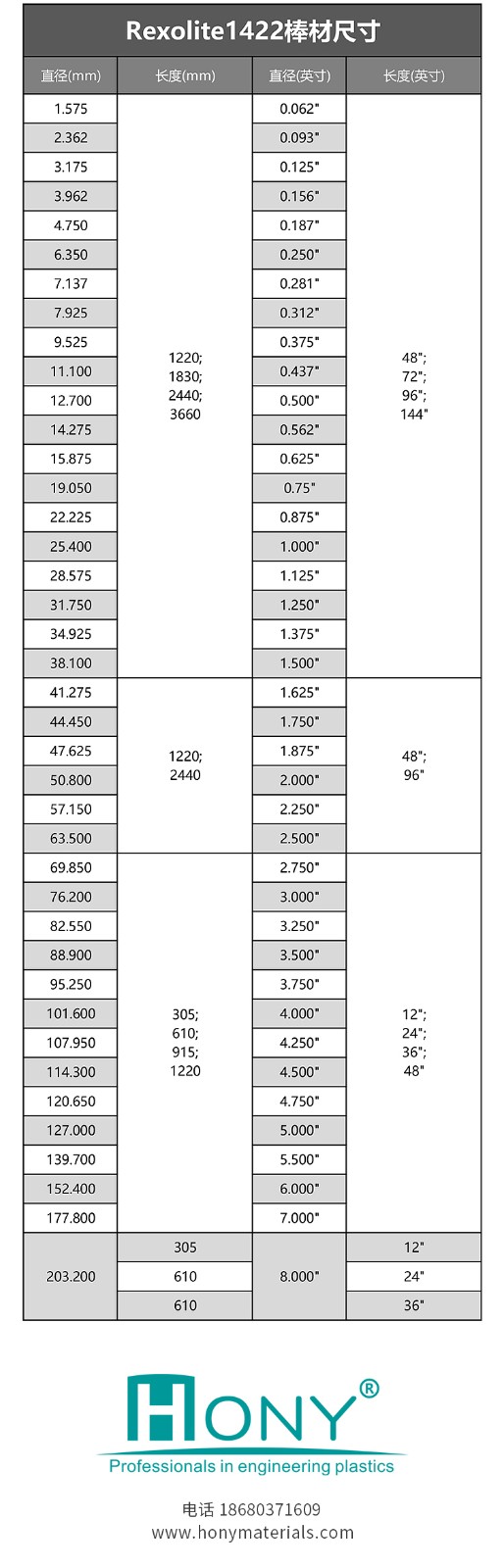 Rexolite1422棒材尺寸

| 直径(mm) | 长度(mm) | 直径(英寸) | 长度(英寸) |
|---|---|---|---|
| 1.575 | 1220; 1830; 2440; 3660 | 0.062" | 48"; 72"; 96"; 144" |
| 2.362 | | 0.093" | |
| 3.175 | | 0.125" | |
| 3.962 | | 0.156" | |
| 4.750 | | 0.187" | |
| 6.350 | | 0.250" | |
| 7.137 | | 0.281" | |
| 7.925 | | 0.312" | |
| 9.525 | | 0.375" | |
| 11.100 | | 0.437" | |
| 12.700 | | 0.500" | |
| 14.275 | | 0.562" | |
| 15.875 | | 0.625" | |
| 19.050 | | 0.75" | |
| 22.225 | | 0.875" | |
| 25.400 | | 1.000" | |
| 28.575 | | 1.125" | |
| 31.750 | | 1.250" | |
| 34.925 | | 1.375" | |
| 38.100 | | 1.500" | |
| 41.275 | 1220; 2440 | 1.625" | 48"; 96" |
| 44.450 | | 1.750" | |
| 47.625 | | 1.875" | |
| 50.800 | | 2.000" | |
| 57.150 | | 2.250" | |
| 63.500 | | 2.500" | |
| 69.850 | 305; 610; 915; 1220 | 2.750" | 12"; 24"; 36"; 48" |
| 76.200 | | 3.000" | |
| 82.550 | | 3.250" | |
| 88.900 | | 3.500" | |
| 95.250 | | 3.750" | |
| 101.600 | | 4.000" | |
| 107.950 | | 4.250" | |
| 114.300 | | 4.500" | |
| 120.650 | | 4.750" | |
| 127.000 | | 5.000" | |
| 139.700 | | 5.500" | |
| 152.400 | | 6.000" | |
| 177.800 | | 7.000" | |
| 203.200 | 305 | 8.000" | 12" |
| | 610 | | 24" |
| | 610 | | 36" |

HONY®
Professionals in engineering plastics

电话 18680371609
www.honymaterials.com